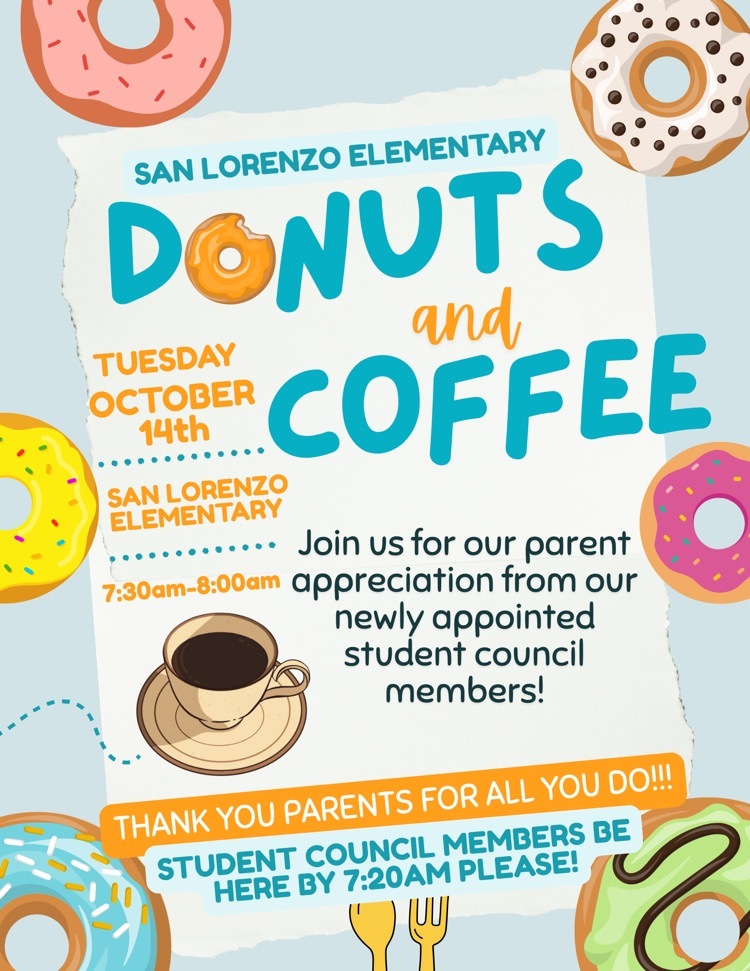 SAN LORENZO ELEMENTARY

DONUTS
and
COFFEE

TUESDAY
OCTOBER
14th

SAN LORENZO
ELEMENTARY

7:30am-8:00am

Join us for our parent appreciation from our newly appointed student council members!

THANK YOU PARENTS FOR ALL YOU DO!!!

STUDENT COUNCIL MEMBERS BE HERE BY 7:20AM PLEASE!